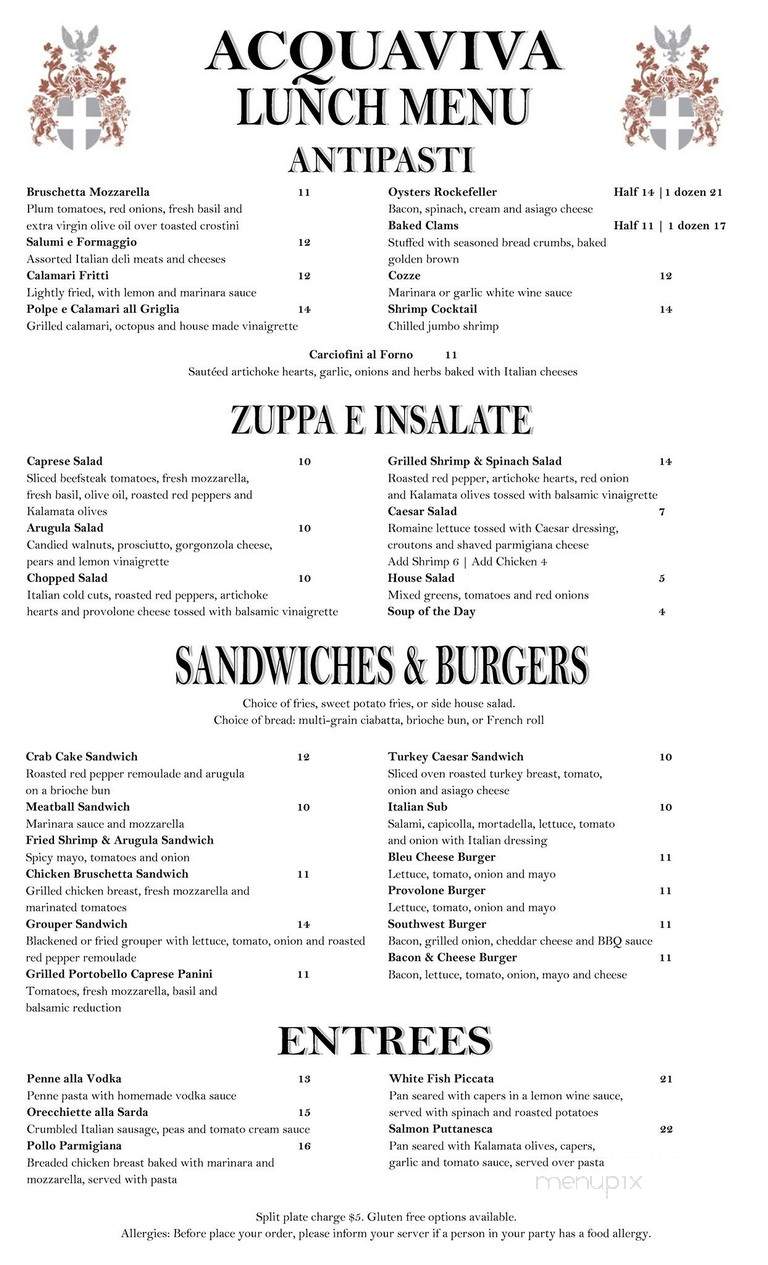 ACQUAVIVA
LUNCH MENU
ANTIPASTI

Bruschetta Mozzarella 11
Plum tomatoes, red onions, fresh basil and extra virgin olive oil over toasted crostini
Salumi e Formaggio 12
Assorted Italian deli meats and cheeses
Calamari Fritti 12
Lightly fried, with lemon and marinara sauce
Polpe e Calamari all Griglia 14
Grilled calamari, octopus and house made vinaigrette

Oysters Rockefeller Half 14 | 1 dozen 21
Bacon, spinach, cream and asiago cheese
Baked Clams Half 11 | 1 dozen 17
Stuffed with seasoned bread crumbs, baked golden brown
Cozze 12
Marinara or garlic white wine sauce
Shrimp Cocktail 14
Chilled jumbo shrimp

Carciofini al Forno 11
Sautéed artichoke hearts, garlic, onions and herbs baked with Italian cheeses

ZUPPA E INSALATE

Caprese Salad 10
Sliced beefsteak tomatoes, fresh mozzarella, fresh basil, olive oil, roasted red peppers and Kalamata olives
Arugula Salad 10
Candied walnuts, prosciutto, gorgonzola cheese, pears and lemon vinaigrette
Chopped Salad 10
Italian cold cuts, roasted red peppers, artichoke hearts and provolone cheese tossed with balsamic vinaigrette

Grilled Shrimp & Spinach Salad 14
Roasted red pepper, artichoke hearts, red onion and Kalamata olives tossed with balsamic vinaigrette
Caesar Salad 7
Romaine lettuce tossed with Caesar dressing, croutons and shaved parmigiana cheese
Add Shrimp 6 | Add Chicken 4
House Salad 5
Mixed greens, tomatoes and red onions
Soup of the Day 4

SANDWICHES & BURGERS

Choice of fries, sweet potato fries, or side house salad.
Choice of bread: multi-grain ciabatta, brioche bun, or French roll

Crab Cake Sandwich 12
Roasted red pepper remoulade and arugula on a brioche bun
Meatball Sandwich 10
Marinara sauce and mozzarella
Fried Shrimp & Arugula Sandwich
Spicy mayo, tomatoes and onion
Chicken Bruschetta Sandwich 11
Grilled chicken breast, fresh mozzarella and marinated tomatoes
Grouper Sandwich 14
Blackened or fried grouper with lettuce, tomato, onion and roasted red pepper remoulade
Grilled Portobello Caprese Panini 11
Tomatoes, fresh mozzarella, basil and balsamic reduction

Turkey Caesar Sandwich 10
Sliced oven roasted turkey breast, tomato, onion and asiago cheese
Italian Sub 10
Salami, capicolla, mortadella, lettuce, tomato and onion with Italian dressing
Bleu Cheese Burger 11
Lettuce, tomato, onion and mayo
Provolone Burger 11
Lettuce, tomato, onion and mayo
Southwest Burger 11
Bacon, grilled onion, cheddar cheese and BBQ sauce
Bacon & Cheese Burger 11
Bacon, lettuce, tomato, onion, mayo and cheese

ENTREES

Penne alla Vodka 13
Penne pasta with homemade vodka sauce
Orecchiette alla Sarda 15
Crumbled Italian sausage, peas and tomato cream sauce
Pollo Parmigiana 16
Breaded chicken breast baked with marinara and mozzarella, served with pasta

White Fish Piccata 21
Pan seared with capers in a lemon wine sauce, served with spinach and roasted potatoes
Salmon Puttanesca 22
Pan seared with Kalamata olives, capers, garlic and tomato sauce, served over pasta

menupix

Split plate charge $5. Gluten free options available.
Allergies: Before place your order, please inform your server if a person in your party has a food allergy.